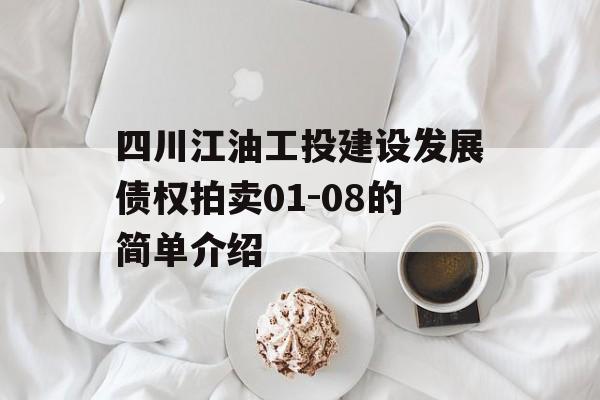 四川江油工投建设发展债权拍卖01-08的简单介绍